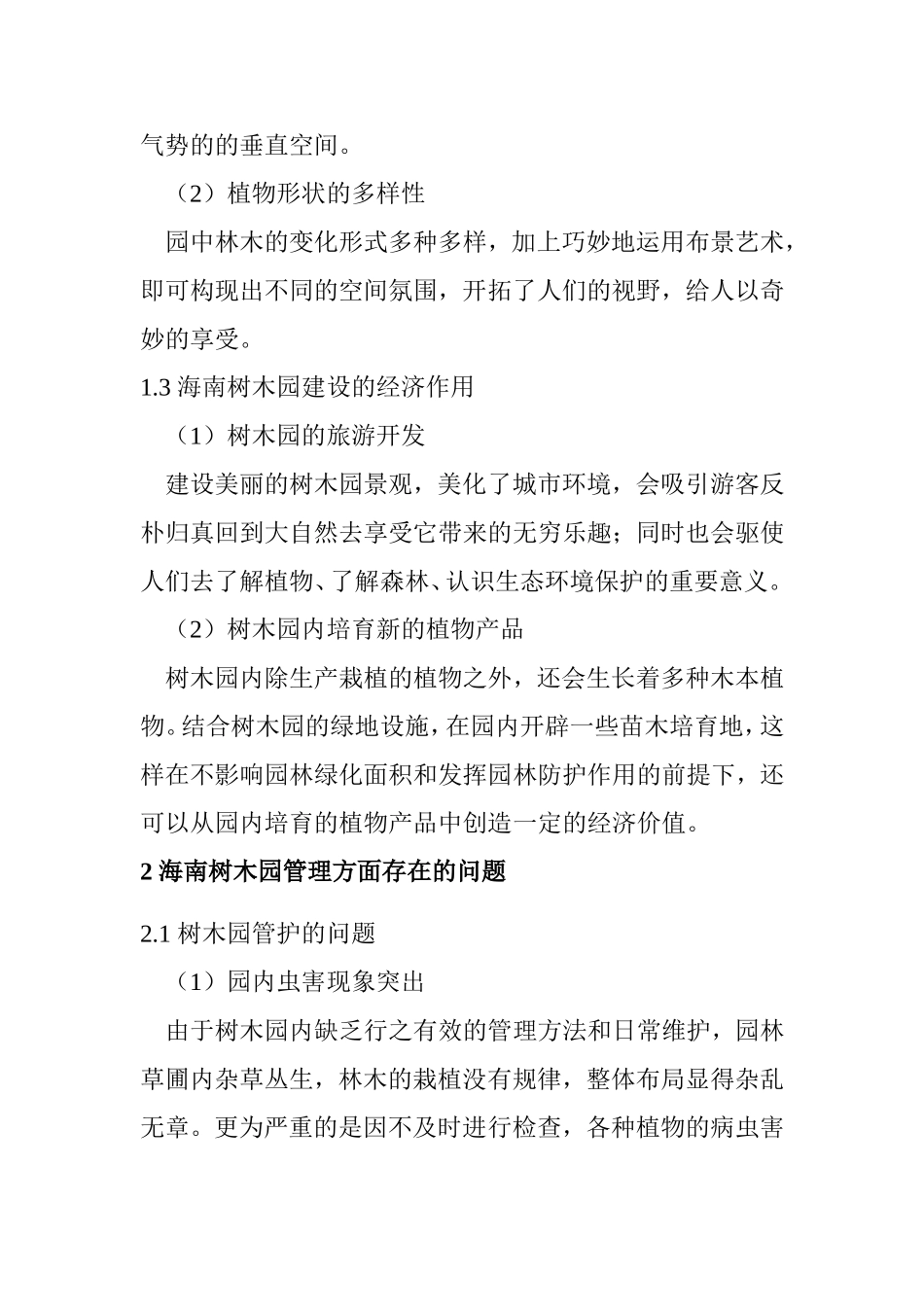 气势的的垂直空间。

（2）植物形状的多样性

园中林木的变化形式多种多样，加上巧妙地运用布景艺术，即可构现出不同的空间氛围，开拓了人们的视野，给人以奇妙的享受。

1.3 海南树木园建设的经济作用

（1）树木园的旅游开发

建设美丽的树木园景观，美化了城市环境，会吸引游客反朴归真回到大自然去享受它带来的无穷乐趣；同时也会驱使人们去了解植物、了解森林、认识生态环境保护的重要意义。

（2）树木园内培育新的植物产品

树木园内除生产栽植的植物之外，还会生长着多种木本植物。结合树木园的绿地设施，在园内开辟一些苗木培育地，这样在不影响园林绿化面积和发挥园林防护作用的前提下，还可以从园内培育的植物产品中创造一定的经济价值。

2 海南树木园管理方面存在的问题

2.1 树木园管护的问题

（1）园内虫害现象突出

由于树木园内缺乏行之有效的管理方法和日常维护，园林草圃内杂草丛生，林木的栽植没有规律，整体布局显得杂乱无章。更为严重的是因不及时进行检查，各种植物的病虫害